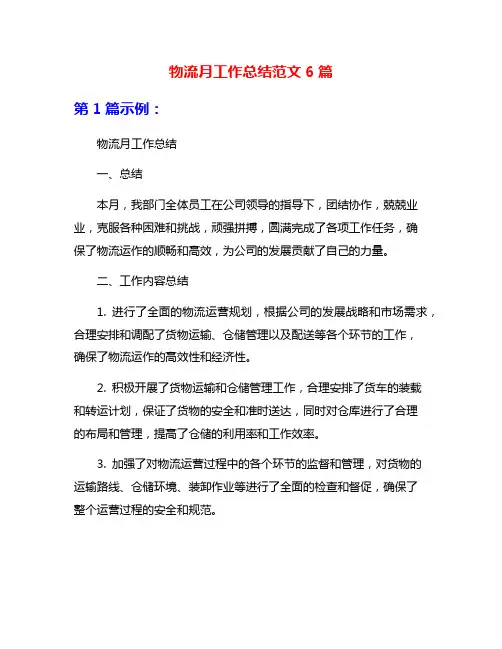 物流月工作总结范文 6 篇

第 1 篇示例：

物流月工作总结

一、总结

本月，我部门全体员工在公司领导的指导下，团结协作，兢兢业业，克服各种困难和挑战，顽强拼搏，圆满完成了各项工作任务，确保了物流运作的顺畅和高效，为公司的发展贡献了自己的力量。

二、工作内容总结

1. 进行了全面的物流运营规划，根据公司的发展战略和市场需求，合理安排和调配了货物运输、仓储管理以及配送等各个环节的工作，确保了物流运作的高效性和经济性。

2. 积极开展了货物运输和仓储管理工作，合理安排了货车的装载和转运计划，保证了货物的安全和准时送达，同时对仓库进行了合理的布局和管理，提高了仓储的利用率和工作效率。

3. 加强了对物流运营过程中的各个环节的监督和管理，对货物的运输路线、仓储环境、装卸作业等进行了全面的检查和督促，确保了整个运营过程的安全和规范。